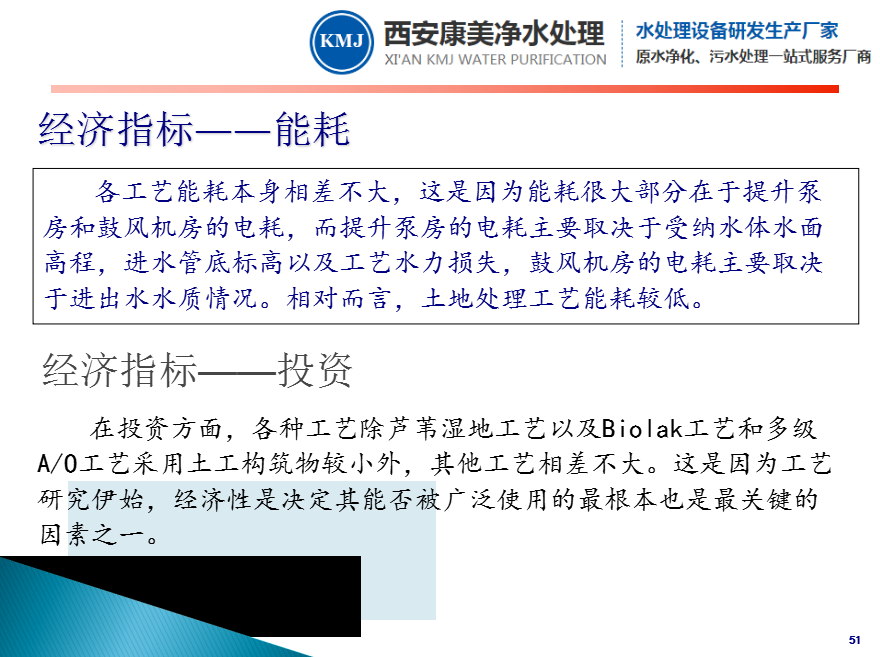 KMJ 西安康美净水处理
XI'AN KMJ WATER PURIFICATION

水处理设备研发生产厂家
原水净化、污水处理一站式服务厂商

经济指标——能耗

各工艺能耗本身相差不大，这是因为能耗很大部分在于提升泵房和鼓风机房的电耗，而提升泵房的电耗主要取决于受纳水体水面高程，进水管底标高以及工艺水力损失，鼓风机房的电耗主要取决于进出水水质情况。相对而言，土地处理工艺能耗较低。

经济指标——投资

在投资方面，各种工艺除芦苇湿地工艺以及Biolak工艺和多级A/O工艺采用土工构筑物较小外，其他工艺相差不大。这是因为工艺研究伊始，经济性是决定其能否被广泛使用的最根本也是最关键的因素之一。

51